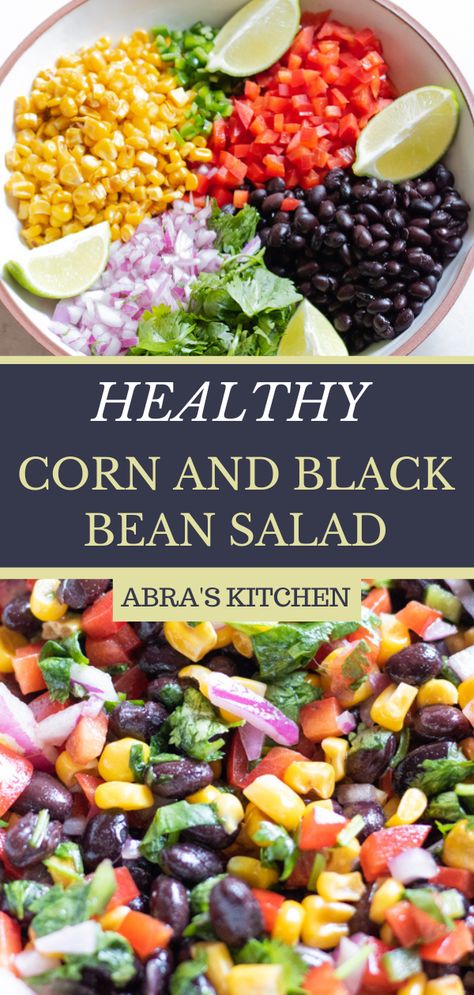 HEALTHY
CORN AND BLACK BEAN SALAD

ABRA'S KITCHEN